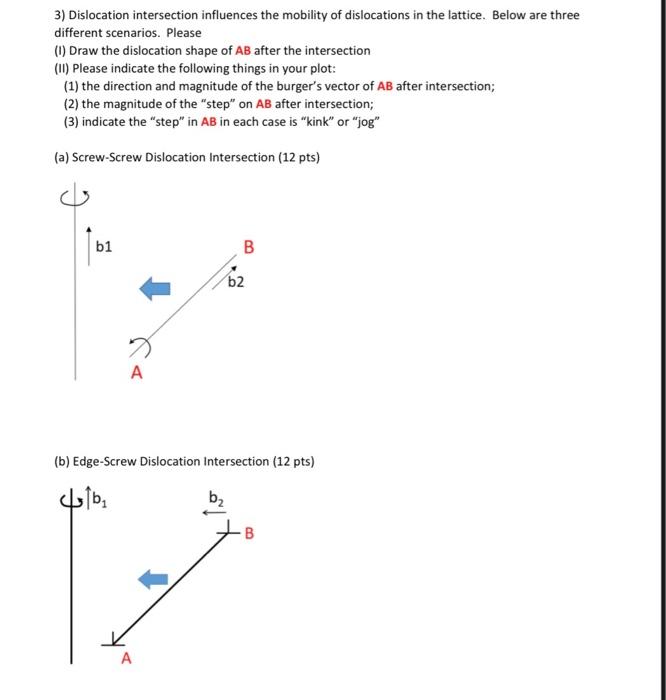 3) Dislocation intersection influences the mobility of dislocations in the lattice. Below are three different scenarios. Please

(I) Draw the dislocation shape of AB after the intersection
(II) Please indicate the following things in your plot:
(1) the direction and magnitude of the burger's vector of AB after intersection;
(2) the magnitude of the "step" on AB after intersection;
(3) indicate the "step" in AB in each case is "kink" or "jog"

(a) Screw-Screw Dislocation Intersection (12 pts)

b1

B

b2

A

(b) Edge-Screw Dislocation Intersection (12 pts)

$b_1$

$b_2$

B

A